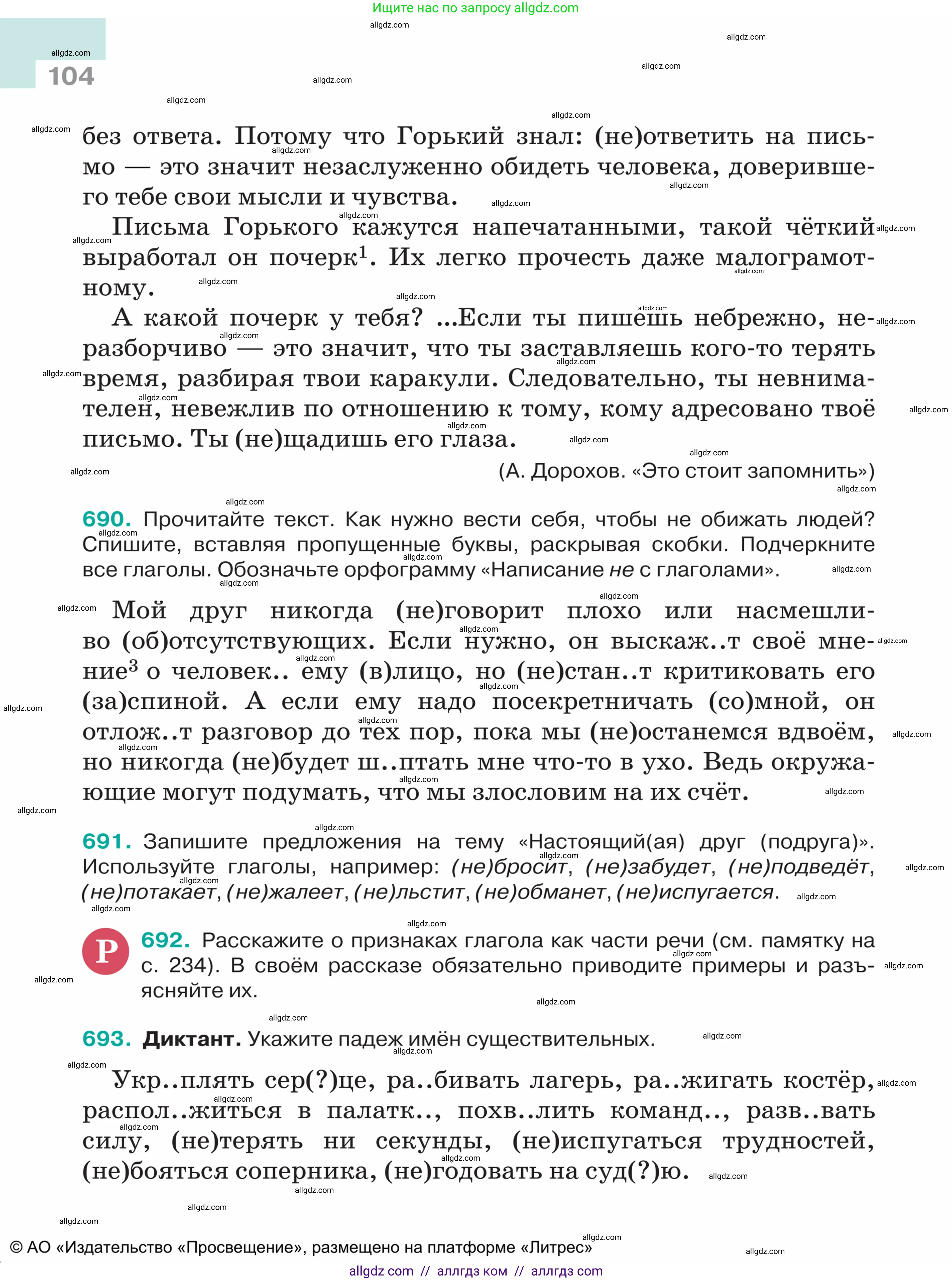 Ищите нас по запросу allgdz.com

104

без ответа. Потому что Горький знал: (не)ответить на письмо — это значит незаслуженно обидеть человека, доверившего тебе свои мысли и чувства.

Письма Горького кажутся напечатанными, такой чёткий выработал он почерк$^1$. Их легко прочесть даже малограмотному.

А какой почерк у тебя? ...Если ты пишешь небрежно, неразборчиво — это значит, что ты заставляешь кого-то терять время, разбирая твои каракули. Следовательно, ты невнимателен, невежлив по отношению к тому, кому адресовано твоё письмо. Ты (не)щадишь его глаза.

(А. Дорохов. «Это стоит запомнить»)

690. Прочитайте текст. Как нужно вести себя, чтобы не обижать людей? Спишите, вставляя пропущенные буквы, раскрывая скобки. Подчеркните все глаголы. Обозначьте орфограмму «Написание не с глаголами».

Мой друг никогда (не)говорит плохо или насмешливо (об)отсутствующих. Если нужно, он выскаж..т своё мнение$^3$ о человек.. ему (в)лицо, но (не)стан..т критиковать его (за)спиной. А если ему надо посекретничать (со)мной, он отлож..т разговор до тех пор, пока мы (не)останемся вдвоём, но никогда (не)будет ш..птать мне что-то в ухо. Ведь окружающие могут подумать, что мы злословим на их счёт.

691. Запишите предложения на тему «Настоящий(ая) друг (подруга)». Используйте глаголы, например: (не)бросит, (не)забудет, (не)подведёт, (не)потакает, (не)жалеет, (не)льстит, (не)обманет, (не)испугается.

Р 692. Расскажите о признаках глагола как части речи (см. памятку на с. 234). В своём рассказе обязательно приводите примеры и разъясняйте их.

693. Диктант. Укажите падеж имён существительных.

Укр..плять сер(?)це, ра..бивать лагерь, ра..жигать костёр, распол..житься в палатк.., похв..лить команд.., разв..вать силу, (не)терять ни секунды, (не)испугаться трудностей, (не)бояться соперника, (не)годовать на суд(?)ю.

© АО «Издательство «Просвещение», размещено на платформе «Литрес»

allgdz com // аллгдз ком // аллгдз com